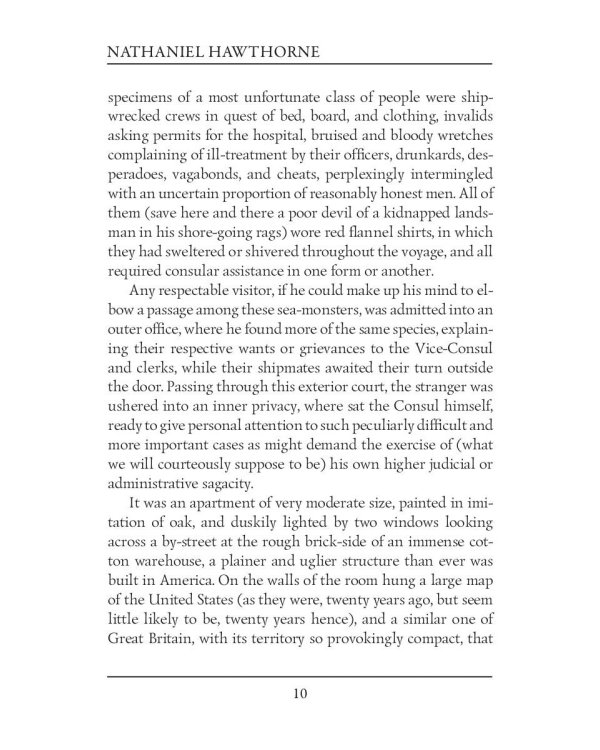 NATHANIEL HAWTHORNE

specimens of a most unfortunate class of people were shipwrecked crews in quest of bed, board, and clothing, invalids asking permits for the hospital, bruised and bloody wretches complaining of ill-treatment by their officers, drunkards, desperadoes, vagabonds, and cheats, perplexingly intermingled with an uncertain proportion of reasonably honest men. All of them (save here and there a poor devil of a kidnapped landsman in his shore-going rags) wore red flannel shirts, in which they had sweltered or shivered throughout the voyage, and all required consular assistance in one form or another.

Any respectable visitor, if he could make up his mind to elbow a passage among these sea-monsters, was admitted into an outer office, where he found more of the same species, explaining their respective wants or grievances to the Vice-Consul and clerks, while their shipmates awaited their turn outside the door. Passing through this exterior court, the stranger was ushered into an inner privacy, where sat the Consul himself, ready to give personal attention to such peculiarly difficult and more important cases as might demand the exercise of (what we will courteously suppose to be) his own higher judicial or administrative sagacity.

It was an apartment of very moderate size, painted in imitation of oak, and duskily lighted by two windows looking across a by-street at the rough brick-side of an immense cotton warehouse, a plainer and uglier structure than ever was built in America. On the walls of the room hung a large map of the United States (as they were, twenty years ago, but seem little likely to be, twenty years hence), and a similar one of Great Britain, with its territory so provokingly compact, that

10